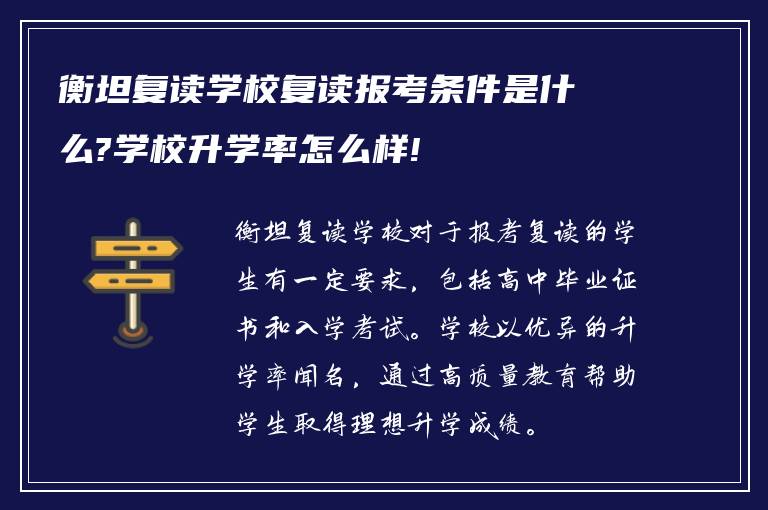 衡坦复读学校复读报考条件是什么?学校升学率怎么样!

衡坦复读学校对于报考复读的学生有一定要求，包括高中毕业证书和入学考试。学校以优异的升学率闻名，通过高质量教育帮助学生取得理想升学成绩。